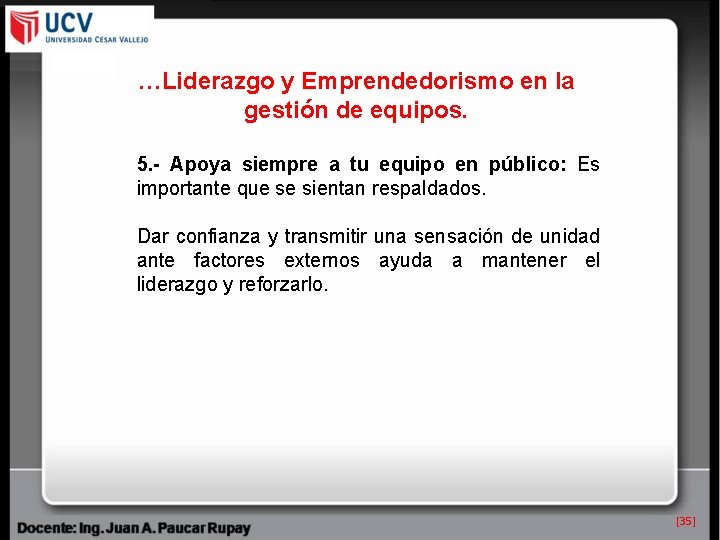 UCV
UNIVERSIDAD CÉSAR VALLEJO

…Liderazgo y Emprendedorismo en la gestión de equipos.

5.- Apoya siempre a tu equipo en público: Es importante que se sientan respaldados.

Dar confianza y transmitir una sensación de unidad ante factores externos ayuda a mantener el liderazgo y reforzarlo.

Docente: Ing. Juan A. Paucar Rupay

[35]